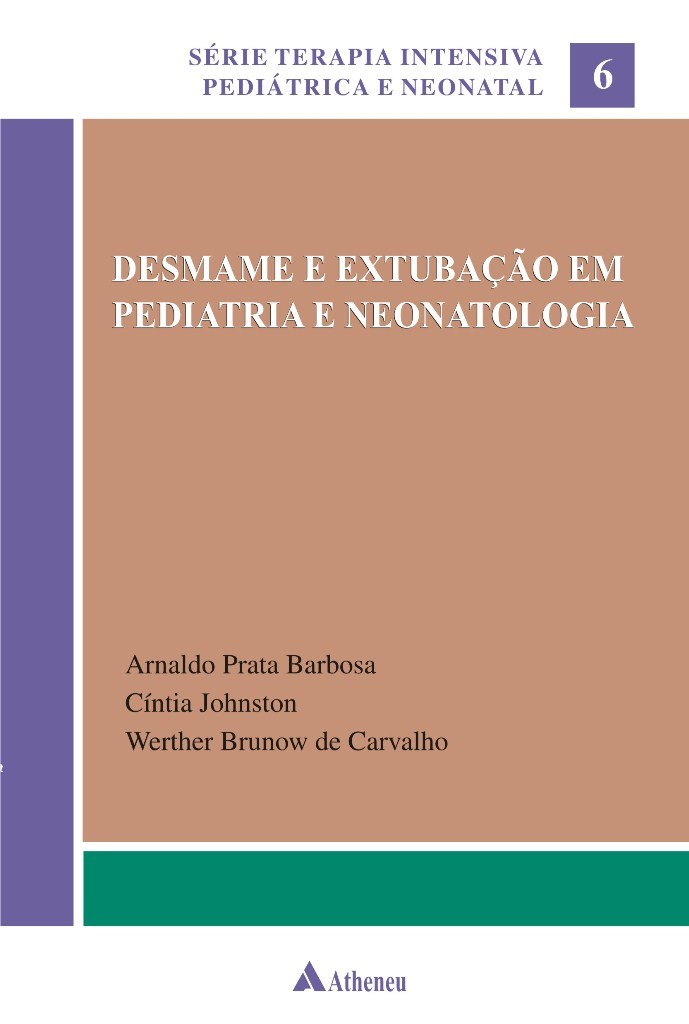 SÉRIE TERAPIA INTENSIVA
PEDIÁTRICA E NEONATAL

6

DESMAME E EXTUBAÇÃO EM
PEDIATRIA E NEONATOLOGIA

Arnaldo Prata Barbosa
Cíntia Johnston
Werther Brunow de Carvalho

Atheneu